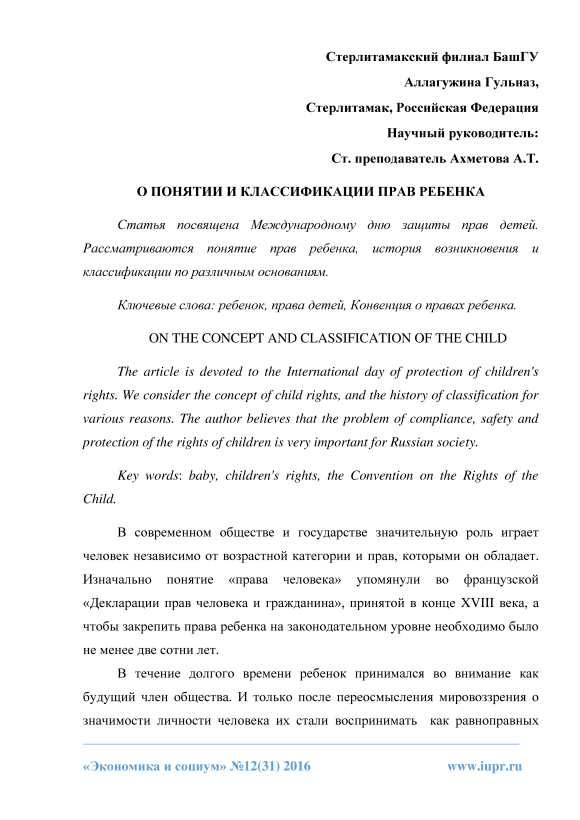 Стерлитамакский филиал БашГУ

Аллагужина Гульназ,

Стерлитамак, Российская Федерация

Научный руководитель:

Ст. преподаватель Ахметова А.Т.

О ПОНЯТИИ И КЛАССИФИКАЦИИ ПРАВ РЕБЕНКА

Статья посвящена Международному дню защиты прав детей. Рассматриваются понятие прав ребенка, история возникновения и классификации по различным основаниям.

Ключевые слова: ребенок, права детей, Конвенция о правах ребенка.

ON THE CONCEPT AND CLASSIFICATION OF THE CHILD

The article is devoted to the International day of protection of children's rights. We consider the concept of child rights, and the history of classification for various reasons. The author believes that the problem of compliance, safety and protection of the rights of children is very important for Russian society.

Key words: baby, children's rights, the Convention on the Rights of the Child.

В современном обществе и государстве значительную роль играет человек независимо от возрастной категории и прав, которыми он обладает. Изначально понятие «права человека» упомянули во французской «Декларации прав человека и гражданина», принятой в конце XVIII века, а чтобы закрепить права ребенка на законодательном уровне необходимо было не менее две сотни лет.

В течение долгого времени ребенок принимался во внимание как будущий член общества. И только после переосмысления мировоззрения о значимости личности человека их стали воспринимать как равноправных

«Экономика и социум» №12(31) 2016

www.iupr.ru